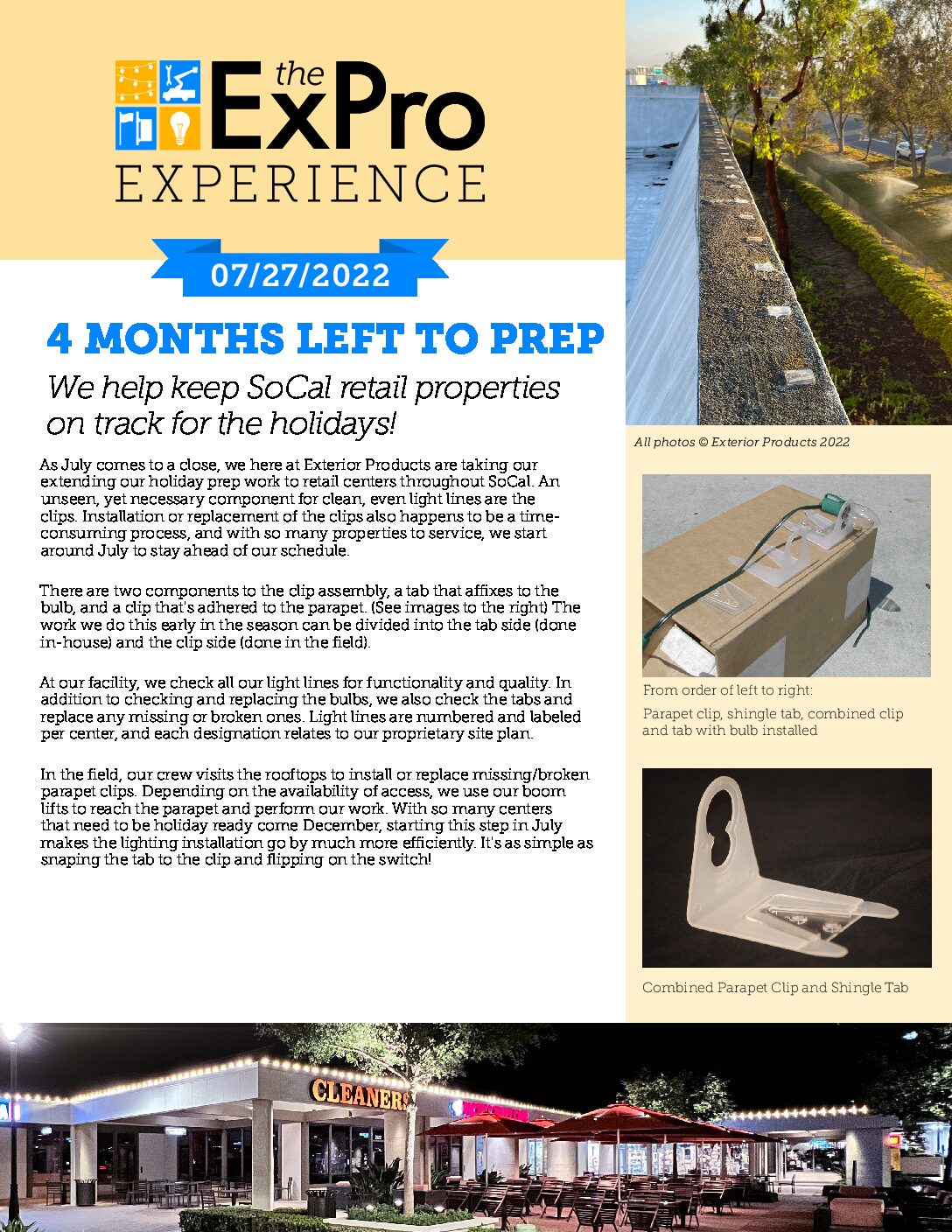 the ExPro EXPERIENCE

07/27/2022

4 MONTHS LEFT TO PREP

We help keep SoCal retail properties on track for the holidays!

As July comes to a close, we here at Exterior Products are taking our extending our holiday prep work to retail centers throughout SoCal. An unseen, yet necessary component for clean, even light lines are the clips. Installation or replacement of the clips also happens to be a time-consuming process, and with so many properties to service, we start around July to stay ahead of our schedule.

There are two components to the clip assembly, a tab that affixes to the bulb, and a clip that's adhered to the parapet. (See images to the right) The work we do this early in the season can be divided into the tab side (done in-house) and the clip side (done in the field).

At our facility, we check all our light lines for functionality and quality. In addition to checking and replacing the bulbs, we also check the tabs and replace any missing or broken ones. Light lines are numbered and labeled per center, and each designation relates to our proprietary site plan.

In the field, our crew visits the rooftops to install or replace missing/broken parapet clips. Depending on the availability of access, we use our boom lifts to reach the parapet and perform our work. With so many centers that need to be holiday ready come December, starting this step in July makes the lighting installation go by much more efficiently. It's as simple as snaping the tab to the clip and flipping on the switch!

All photos © Exterior Products 2022

From order of left to right:

Parapet clip, shingle tab, combined clip and tab with bulb installed

Combined Parapet Clip and Shingle Tab

CLEANERS